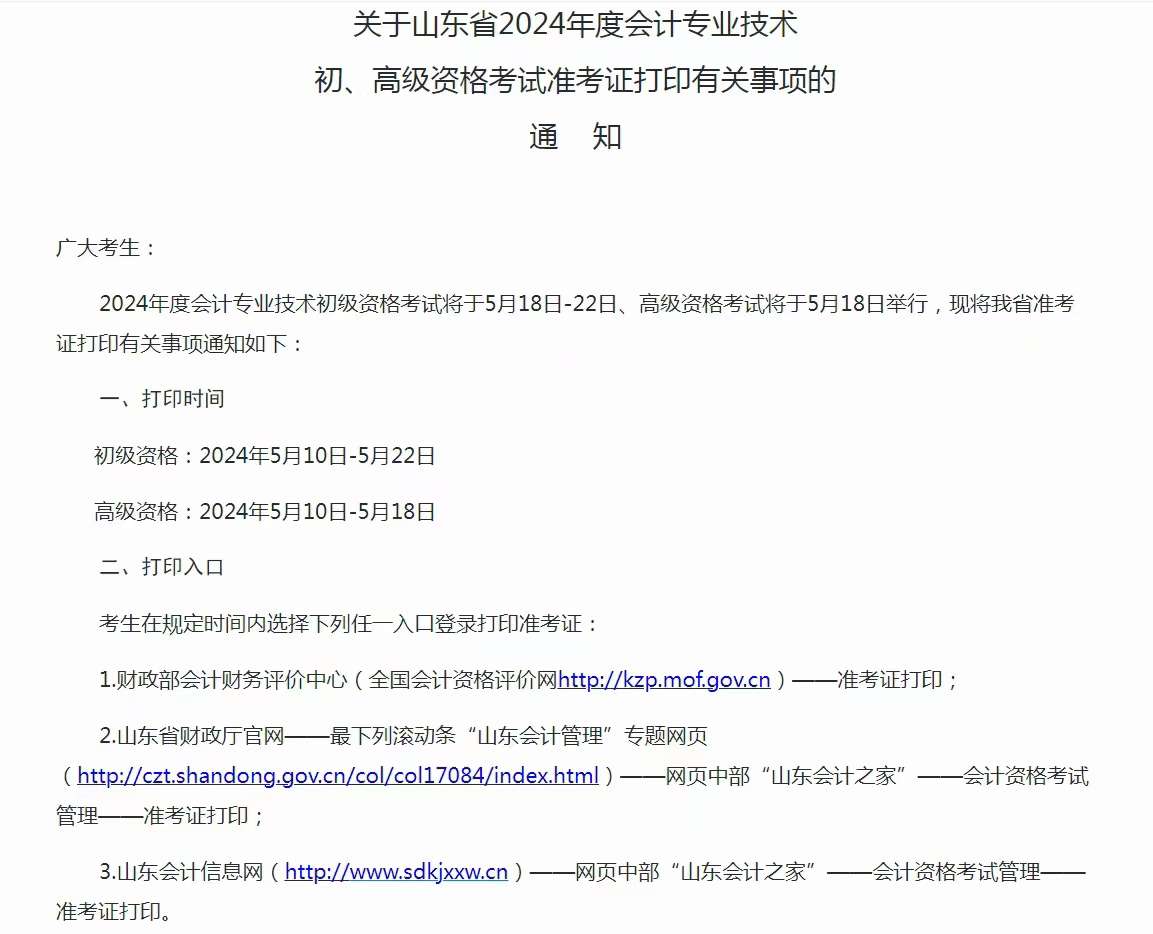 关于山东省2024年度会计专业技术
初、高级资格考试准考证打印有关事项的
通　知

广大考生：

2024年度会计专业技术初级资格考试将于5月18日-22日、高级资格考试将于5月18日举行，现将我省准考证打印有关事项通知如下：

一、打印时间

初级资格：2024年5月10日-5月22日

高级资格：2024年5月10日-5月18日

二、打印入口

考生在规定时间内选择下列任一入口登录打印准考证：

1.财政部会计财务评价中心（全国会计资格评价网http://kzp.mof.gov.cn）——准考证打印；

2.山东省财政厅官网——最下列滚动条“山东会计管理”专题网页（http://czt.shandong.gov.cn/col/col17084/index.html）——网页中部“山东会计之家”——会计资格考试管理——准考证打印；

3.山东会计信息网（http://www.sdkjxxw.cn）——网页中部“山东会计之家”——会计资格考试管理——准考证打印。